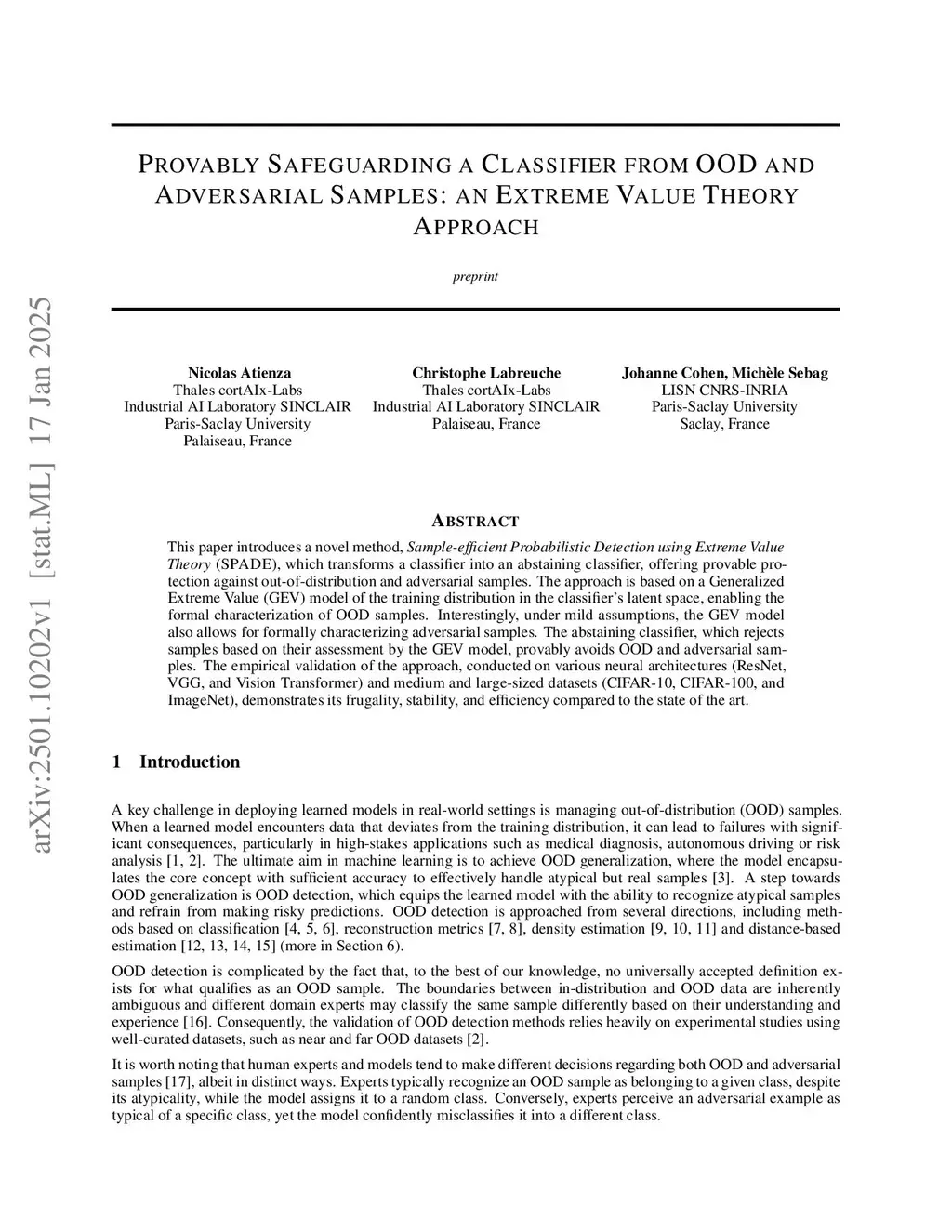 arXiv:2501.10202v1 [stat.ML] 17 Jan 2025

PROVABLY SAFEGUARDING A CLASSIFIER FROM OOD AND ADVERSARIAL SAMPLES: AN EXTREME VALUE THEORY APPROACH

preprint

Nicolas Atienza
Thales cortAIx-Labs
Industrial AI Laboratory SINCLAIR
Paris-Saclay University
Palaiseau, France

Christophe Labreuche
Thales cortAIx-Labs
Industrial AI Laboratory SINCLAIR
Palaiseau, France

Johanne Cohen, Michèle Sebag
LISN CNRS-INRIA
Paris-Saclay University
Saclay, France

ABSTRACT

This paper introduces a novel method, Sample-efficient Probabilistic Detection using Extreme Value Theory (SPADE), which transforms a classifier into an abstaining classifier, offering provable protection against out-of-distribution and adversarial samples. The approach is based on a Generalized Extreme Value (GEV) model of the training distribution in the classifier's latent space, enabling the formal characterization of OOD samples. Interestingly, under mild assumptions, the GEV model also allows for formally characterizing adversarial samples. The abstaining classifier, which rejects samples based on their assessment by the GEV model, provably avoids OOD and adversarial samples. The empirical validation of the approach, conducted on various neural architectures (ResNet, VGG, and Vision Transformer) and medium and large-sized datasets (CIFAR-10, CIFAR-100, and ImageNet), demonstrates its frugality, stability, and efficiency compared to the state of the art.

1 Introduction

A key challenge in deploying learned models in real-world settings is managing out-of-distribution (OOD) samples. When a learned model encounters data that deviates from the training distribution, it can lead to failures with significant consequences, particularly in high-stakes applications such as medical diagnosis, autonomous driving or risk analysis [1, 2]. The ultimate aim in machine learning is to achieve OOD generalization, where the model encapsulates the core concept with sufficient accuracy to effectively handle atypical but real samples [3]. A step towards OOD generalization is OOD detection, which equips the learned model with the ability to recognize atypical samples and refrain from making risky predictions. OOD detection is approached from several directions, including methods based on classification [4, 5, 6], reconstruction metrics [7, 8], density estimation [9, 10, 11] and distance-based estimation [12, 13, 14, 15] (more in Section 6).

OOD detection is complicated by the fact that, to the best of our knowledge, no universally accepted definition exists for what qualifies as an OOD sample. The boundaries between in-distribution and OOD data are inherently ambiguous and different domain experts may classify the same sample differently based on their understanding and experience [16]. Consequently, the validation of OOD detection methods relies heavily on experimental studies using well-curated datasets, such as near and far OOD datasets [2].

It is worth noting that human experts and models tend to make different decisions regarding both OOD and adversarial samples [17], albeit in distinct ways. Experts typically recognize an OOD sample as belonging to a given class, despite its atypicality, while the model assigns it to a random class. Conversely, experts perceive an adversarial example as typical of a specific class, yet the model confidently misclassifies it into a different class.